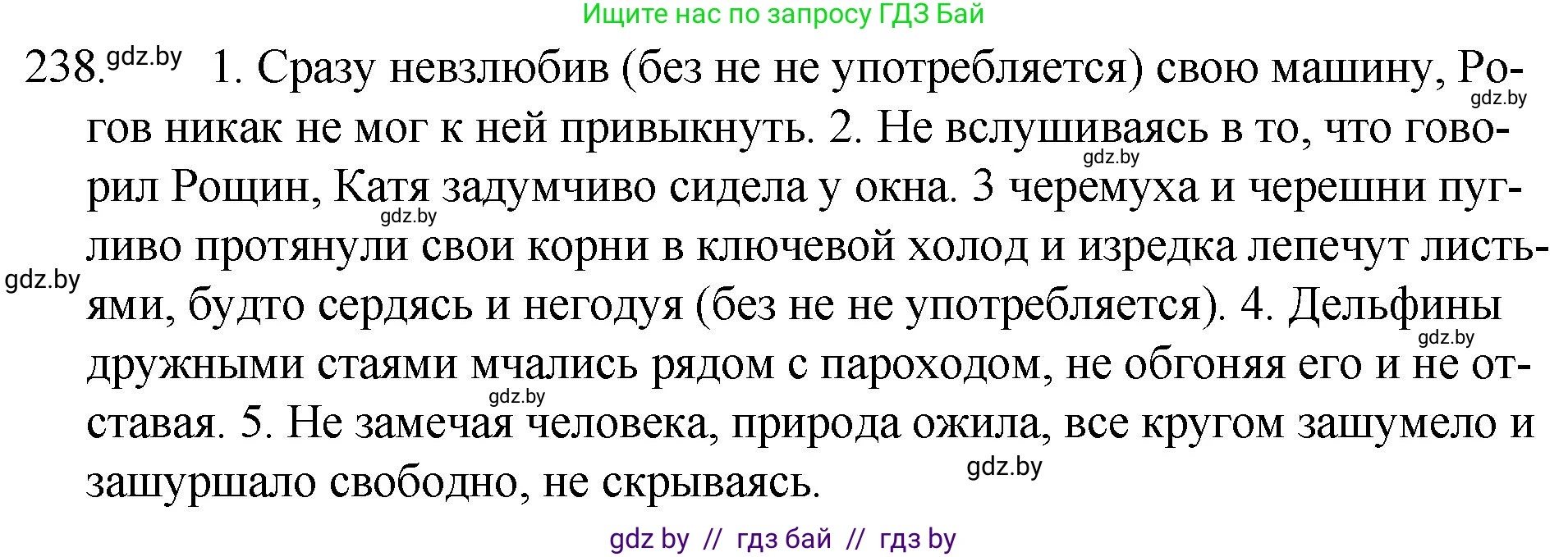 Ищите нас по запросу ГДЗ Бай

238. gdz.by 1. Сразу невзлюбив (без не не употребляется) свою машину, Рогов никак не мог к ней привыкнуть. 2. Не вслушиваясь в то, что говорил Рощин, Катя задумчиво сидела у окна. 3 черемуха и черешни пугливо протянули свои корни в ключевой холод и изредка лепечут листьями, будто сердясь и негодуя (без не не употребляется). 4. Дельфины дружными стаями мчались рядом с пароходом, не обгоняя его и не отставая. 5. Не замечая человека, природа ожила, все кругом зашумело и зашуршало свободно, не скрываясь.

gdz.by gdz.by gdz.by gdz.by gdz.by gdz.by gdz.by

gdz by // гдз бай // гдз by